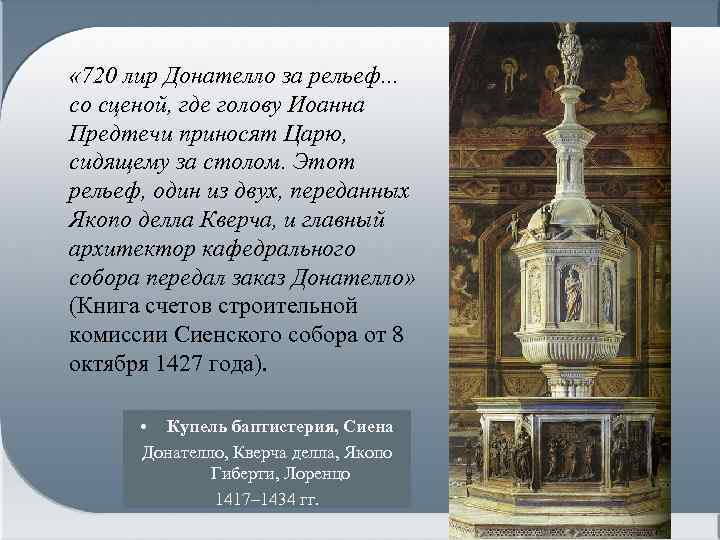 «720 лир Донателло за рельеф... со сценой, где голову Иоанна Предтечи приносят Царю, сидящему за столом. Этот рельеф, один из двух, переданных Якопо делла Кверча, и главный архитектор кафедрального собора передал заказ Донателло» (Книга счетов строительной комиссии Сиенского собора от 8 октября 1427 года).

• Купель баптистерия, Сиена
Донателло, Кверча делла, Якопо
Гиберти, Лоренцо
1417–1434 гг.